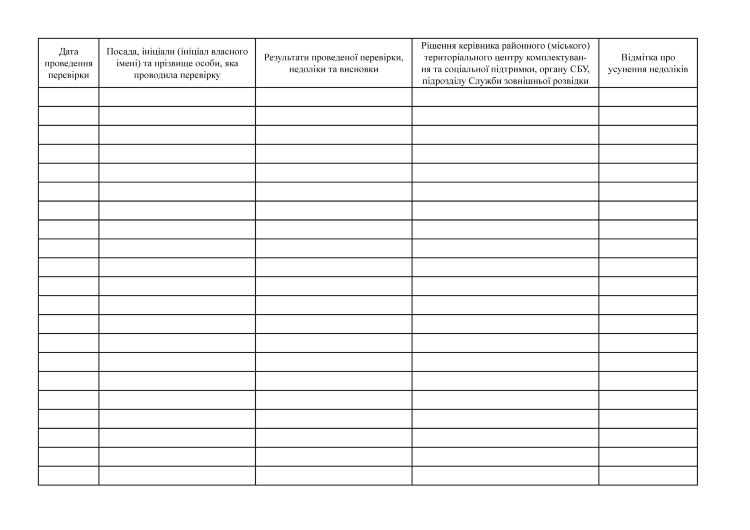 | Дата проведення перевірки | Посада, ініціали (ініціал власного імені) та прізвище особи, яка проводила перевірку | Результати проведеної перевірки, недоліки та висновки | Рішення керівника районного (міського) територіального центру комплектування та соціальної підтримки, органу СБУ, підрозділу Служби зовнішньої розвідки | Відмітка про усунення недоліків |
|---|---|---|---|---|
| | | | | |
| | | | | |
| | | | | |
| | | | | |
| | | | | |
| | | | | |
| | | | | |
| | | | | |
| | | | | |
| | | | | |
| | | | | |
| | | | | |
| | | | | |
| | | | | |
| | | | | |
| | | | | |
| | | | | |
| | | | | |
| | | | | |
| | | | | |
| | | | | |